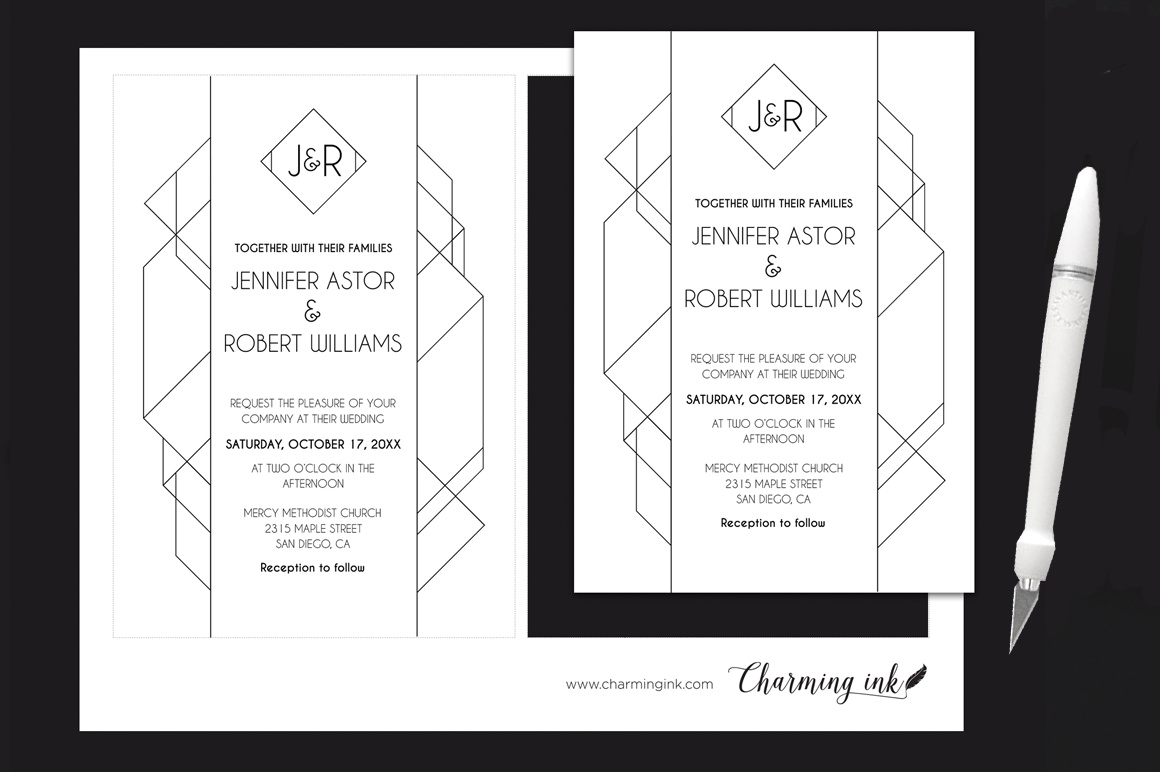 J&R

TOGETHER WITH THEIR FAMILIES

JENNIFER ASTOR
&
ROBERT WILLIAMS

REQUEST THE PLEASURE OF YOUR COMPANY AT THEIR WEDDING

SATURDAY, OCTOBER 17, 20XX

AT TWO O'CLOCK IN THE AFTERNOON

MERCY METHODIST CHURCH
2315 MAPLE STREET
SAN DIEGO, CA

Reception to follow

J&R

TOGETHER WITH THEIR FAMILIES

JENNIFER ASTOR
&
ROBERT WILLIAMS

REQUEST THE PLEASURE OF YOUR COMPANY AT THEIR WEDDING

SATURDAY, OCTOBER 17, 20XX

AT TWO O'CLOCK IN THE AFTERNOON

MERCY METHODIST CHURCH
2315 MAPLE STREET
SAN DIEGO, CA

Reception to follow

www.charmingink.com

Charming ink